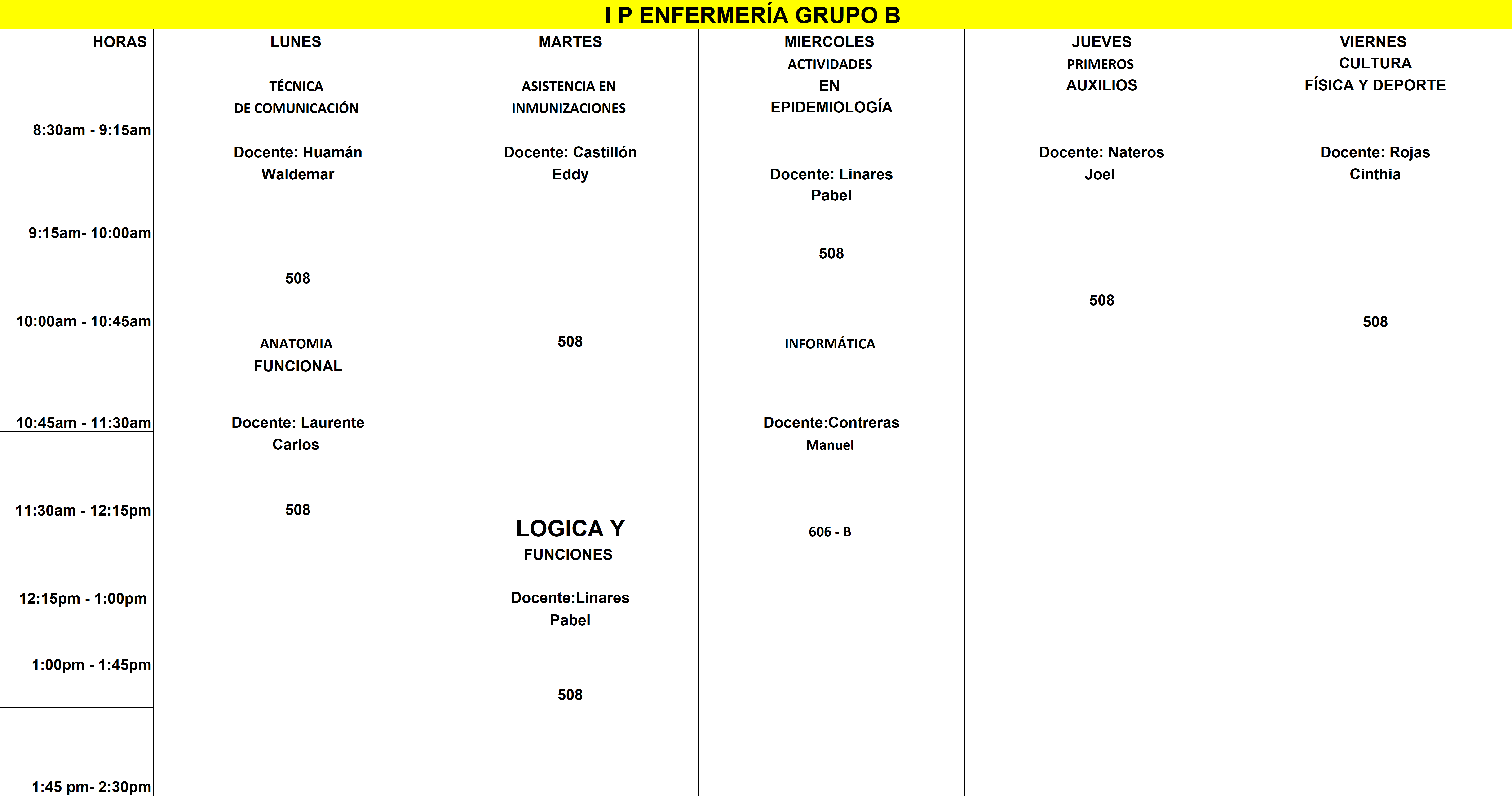 I P ENFERMERÍA GRUPO B

| HORAS | LUNES | MARTES | MIERCOLES | JUEVES | VIERNES |
|---|---|---|---|---|---|
| 8:30am - 9:15am | TÉCNICA DE COMUNICACIÓN Docente: Huamán Waldemar 508 | ASISTENCIA EN INMUNIZACIONES Docente: Castillón Eddy 508 | ACTIVIDADES EN EPIDEMIOLOGÍA Docente: Linares Pabel 508 | PRIMEROS AUXILIOS Docente: Nateros Joel 508 | CULTURA FÍSICA Y DEPORTE Docente: Rojas Cinthia 508 |
| 9:15am- 10:00am | | | | | |
| 10:00am - 10:45am | | | | | |
| 10:45am - 11:30am | ANATOMIA FUNCIONAL Docente: Laurente Carlos 508 | | INFORMÁTICA Docente:Contreras Manuel 606 - B | | |
| 11:30am - 12:15pm | | | | | |
| 12:15pm - 1:00pm | | LOGICA Y FUNCIONES Docente:Linares Pabel 508 | | | |
| 1:00pm - 1:45pm | | | | | |
| 1:45 pm- 2:30pm | | | | | |